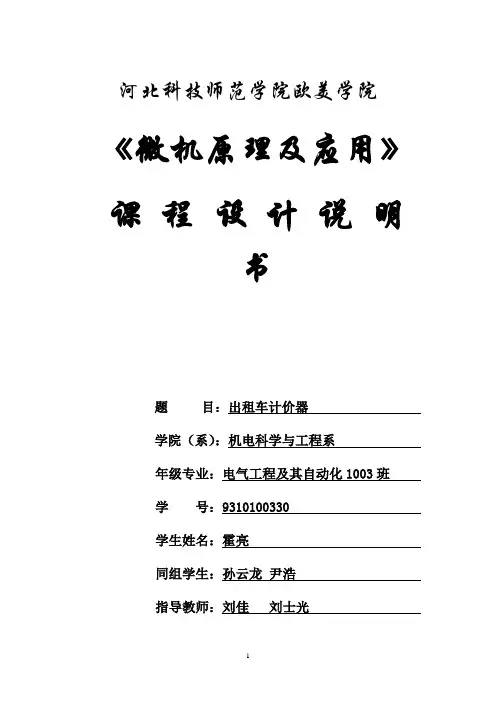 河北科技师范学院欧美学院

《微机原理及应用》

课 程 设 计 说 明 书

题　　目：出租车计价器

学院（系）：机电科学与工程系

年级专业：电气工程及其自动化 1003 班

学　　号：9310100330

学生姓名：霍亮

同组学生：孙云龙 尹浩

指导教师：刘佳　刘士光

1